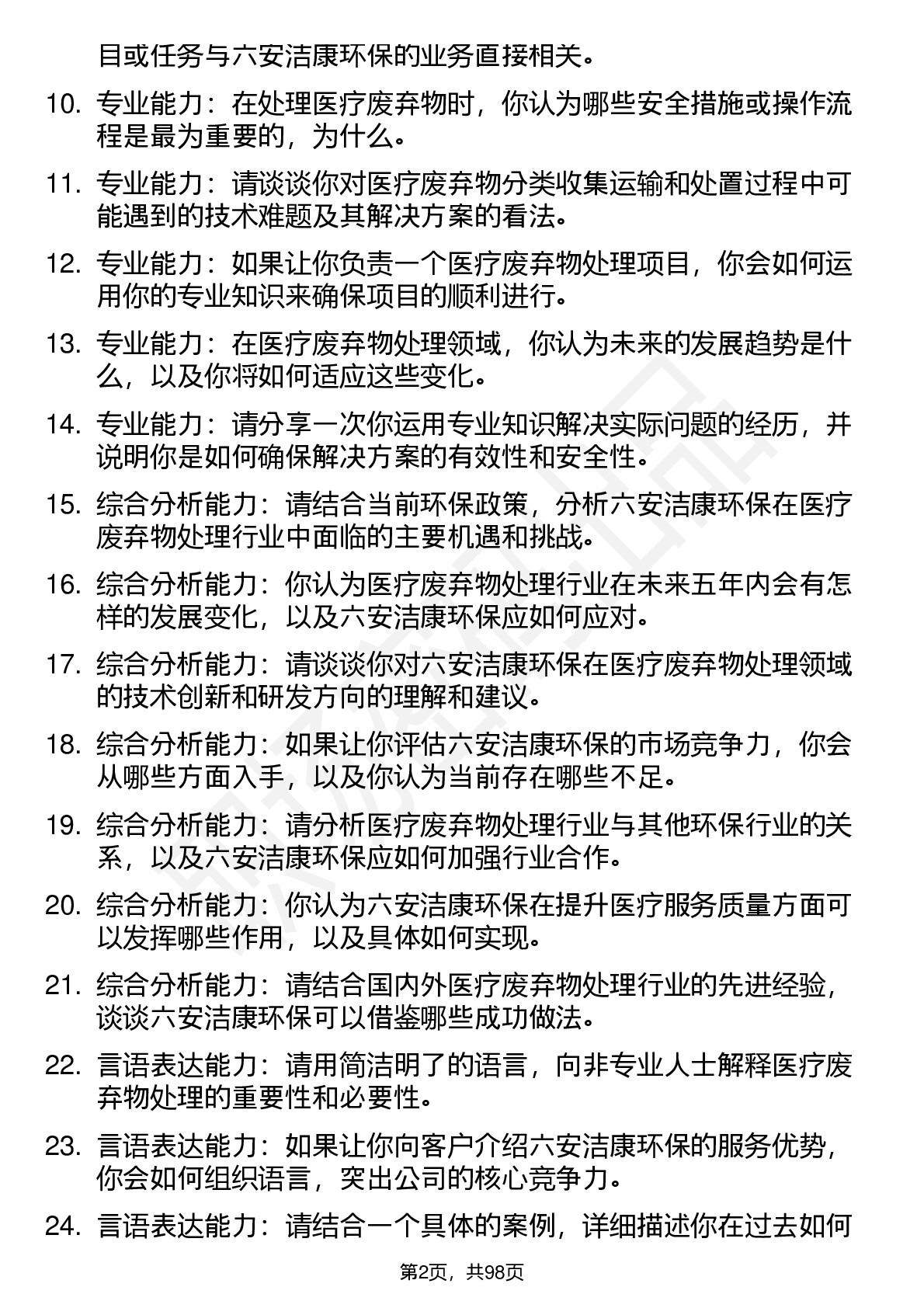 目或任务与六安洁康环保的业务直接相关。

10. 专业能力：在处理医疗废弃物时，你认为哪些安全措施或操作流程是最为重要的，为什么。

11. 专业能力：请谈谈你对医疗废弃物分类收集运输和处置过程中可能遇到的技术难题及其解决方案的看法。

12. 专业能力：如果让你负责一个医疗废弃物处理项目，你会如何运用你的专业知识来确保项目的顺利进行。

13. 专业能力：在医疗废弃物处理领域，你认为未来的发展趋势是什么，以及你将如何适应这些变化。

14. 专业能力：请分享一次你运用专业知识解决实际问题的经历，并说明你是如何确保解决方案的有效性和安全性。

15. 综合分析能力：请结合当前环保政策，分析六安洁康环保在医疗废弃物处理行业中面临的主要机遇和挑战。

16. 综合分析能力：你认为医疗废弃物处理行业在未来五年内会有怎样的发展变化，以及六安洁康环保应如何应对。

17. 综合分析能力：请谈谈你对六安洁康环保在医疗废弃物处理领域的技术创新和研发方向的理解和建议。

18. 综合分析能力：如果让你评估六安洁康环保的市场竞争力，你会从哪些方面入手，以及你认为当前存在哪些不足。

19. 综合分析能力：请分析医疗废弃物处理行业与其他环保行业的关系，以及六安洁康环保应如何加强行业合作。

20. 综合分析能力：你认为六安洁康环保在提升医疗服务质量方面可以发挥哪些作用，以及具体如何实现。

21. 综合分析能力：请结合国内外医疗废弃物处理行业的先进经验，谈谈六安洁康环保可以借鉴哪些成功做法。

22. 言语表达能力：请用简洁明了的语言，向非专业人士解释医疗废弃物处理的重要性和必要性。

23. 言语表达能力：如果让你向客户介绍六安洁康环保的服务优势，你会如何组织语言，突出公司的核心竞争力。

24. 言语表达能力：请结合一个具体的案例，详细描述你在过去如何

第2页，共98页